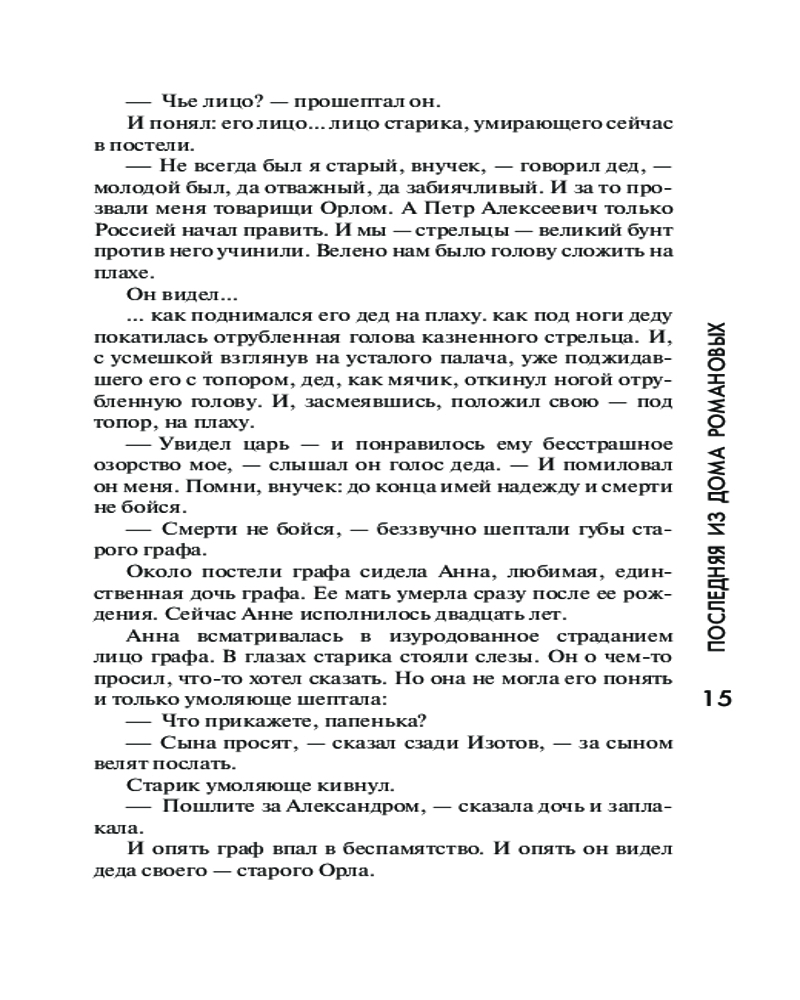 — Чье лицо? — прошептал он.

И понял: его лицо... лицо старика, умирающего сейчас в постели.

— Не всегда был я старый, внучек, — говорил дед, — молодой был, да отважный, да забиячливый. И за то прозвали меня товарищи Орлом. А Петр Алексеевич только Россией начал править. И мы — стрельцы — великий бунт против него учинили. Велено нам было голову сложить на плахе.

Он видел...

... как поднимался его дед на плаху. как под ноги деду покатилась отрубленная голова казненного стрельца. И, с усмешкой взглянув на усталого палача, уже поджидавшего его с топором, дед, как мячик, откинул ногой отрубленную голову. И, засмеявшись, положил свою — под топор, на плаху.

— Увидел царь — и понравилось ему бесстрашное озорство мое, — слышал он голос деда. — И помиловал он меня. Помни, внучек: до конца имей надежду и смерти не бойся.

— Смерти не бойся, — беззвучно шептали губы старого графа.

Около постели графа сидела Анна, любимая, единственная дочь графа. Ее мать умерла сразу после ее рождения. Сейчас Анне исполнилось двадцать лет.

Анна всматривалась в изуродованное страданием лицо графа. В глазах старика стояли слезы. Он о чем-то просил, что-то хотел сказать. Но она не могла его понять и только умоляюще шептала:

— Что прикажете, папенька?

— Сына просят, — сказал сзади Изотов, — за сыном велят послать.

Старик умоляюще кивнул.

— Пошлите за Александром, — сказала дочь и заплакала.

И опять граф впал в беспамятство. И опять он видел деда своего — старого Орла.

ПОСЛЕДНЯЯ ИЗ ДОМА РОМАНОВЫХ

15